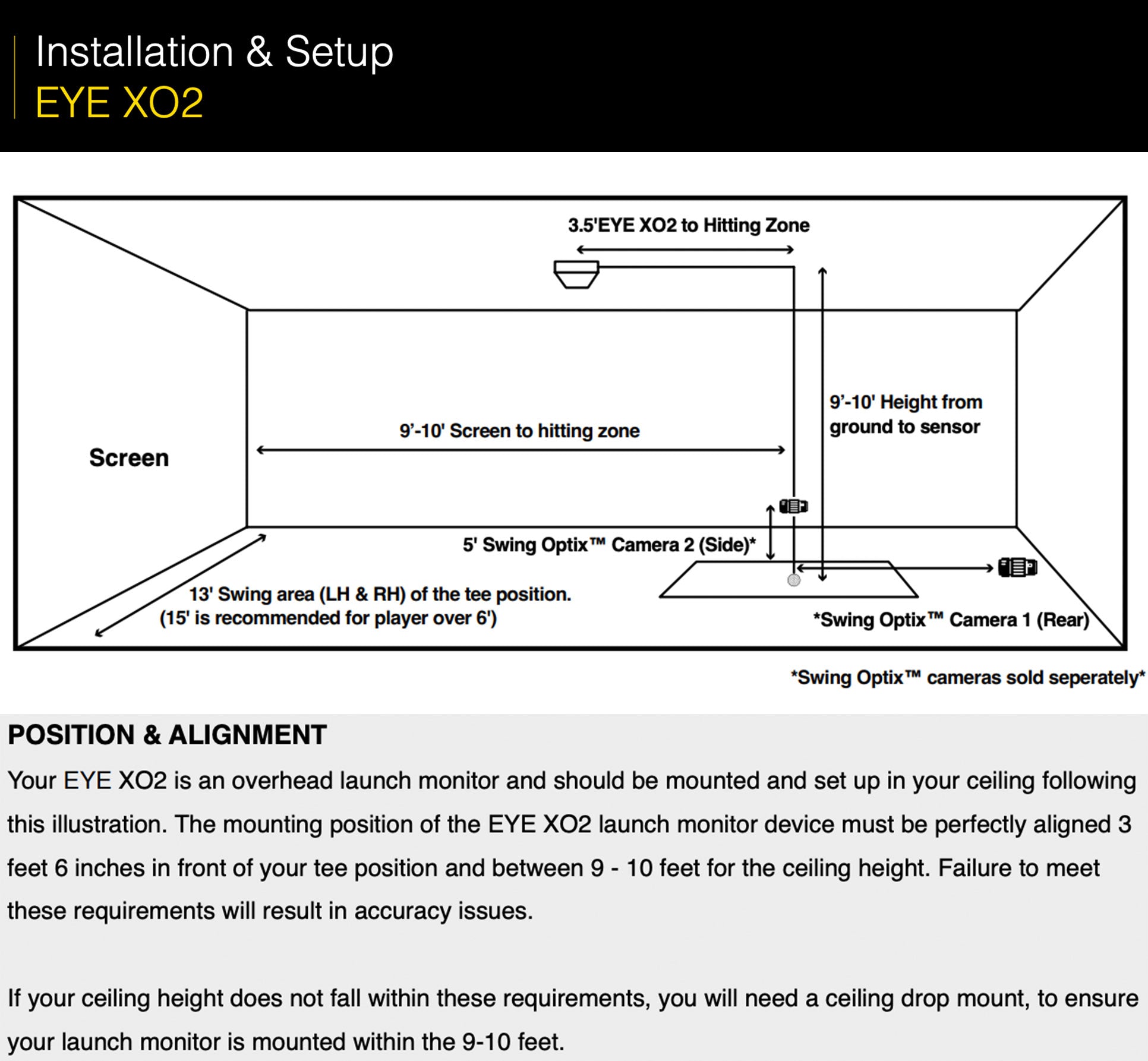 Installation & Setup
EYE XO2

3.5'EYE XO2 to Hitting Zone

9'-10' Height from ground to sensor

9'-10' Screen to hitting zone

Screen

5' Swing Optix™ Camera 2 (Side)*

13' Swing area (LH & RH) of the tee position.
(15' is recommended for player over 6')

*Swing Optix™ Camera 1 (Rear)

*Swing Optix™ cameras sold seperately*

POSITION & ALIGNMENT

Your EYE XO2 is an overhead launch monitor and should be mounted and set up in your ceiling following this illustration. The mounting position of the EYE XO2 launch monitor device must be perfectly aligned 3 feet 6 inches in front of your tee position and between 9 - 10 feet for the ceiling height. Failure to meet these requirements will result in accuracy issues.

If your ceiling height does not fall within these requirements, you will need a ceiling drop mount, to ensure your launch monitor is mounted within the 9-10 feet.